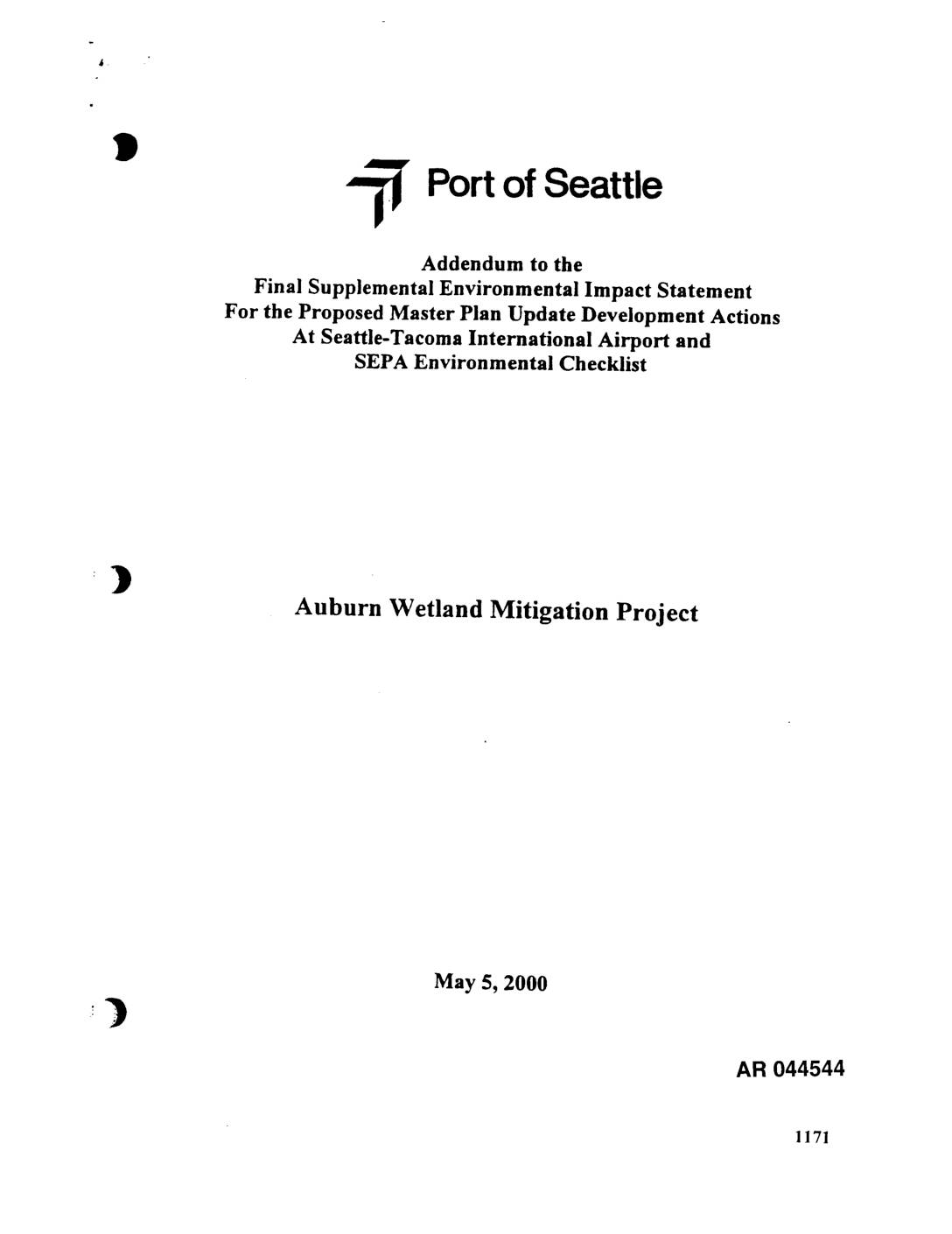 Port of Seattle

Addendum to the
Final Supplemental Environmental Impact Statement
For the Proposed Master Plan Update Development Actions
At Seattle-Tacoma International Airport and
SEPA Environmental Checklist

Auburn Wetland Mitigation Project

May 5, 2000

AR 044544

1171